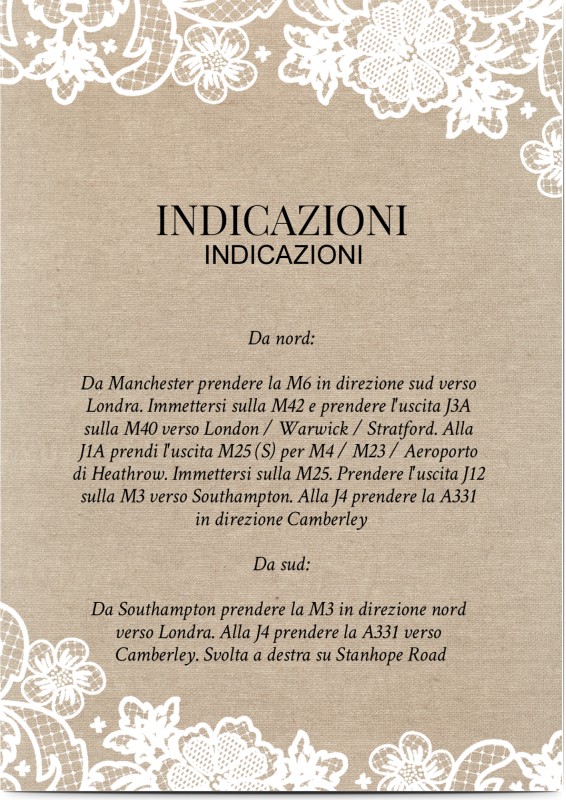 INDICAZIONI
INDICAZIONI

Da nord:

Da Manchester prendere la M6 in direzione sud verso Londra. Immettersi sulla M42 e prendere l'uscita J3A sulla M40 verso London / Warwick / Stratford. Alla J1A prendi l'uscita M25 (S) per M4 / M23 / Aeroporto di Heathrow. Immettersi sulla M25. Prendere l'uscita J12 sulla M3 verso Southampton. Alla J4 prendere la A331 in direzione Camberley

Da sud:

Da Southampton prendere la M3 in direzione nord verso Londra. Alla J4 prendere la A331 verso Camberley. Svolta a destra su Stanhope Road